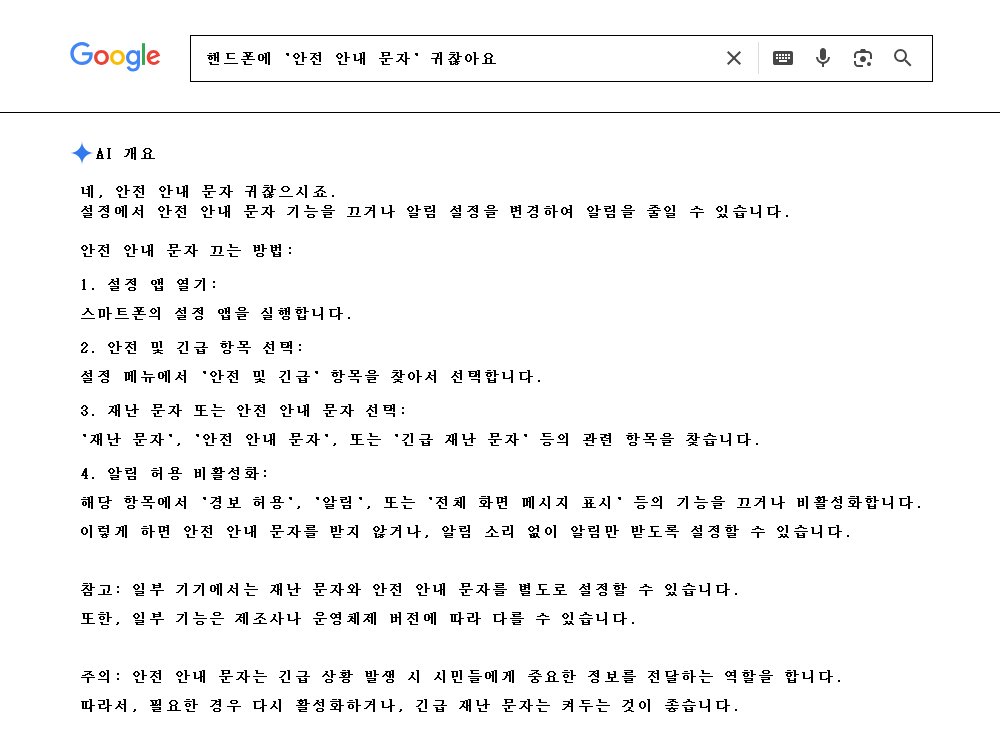 Google

핸드폰에 '안전 안내 문자' 귀찮아요

AI 개요

네, 안전 안내 문자 귀찮으시죠.
설정에서 안전 안내 문자 기능을 끄거나 알림 설정을 변경하여 알림을 줄일 수 있습니다.

안전 안내 문자 끄는 방법:

1. 설정 앱 열기:
스마트폰의 설정 앱을 실행합니다.

2. 안전 및 긴급 항목 선택:
설정 메뉴에서 '안전 및 긴급' 항목을 찾아서 선택합니다.

3. 재난 문자 또는 안전 안내 문자 선택:
'재난 문자', '안전 안내 문자', 또는 '긴급 재난 문자' 등의 관련 항목을 찾습니다.

4. 알림 허용 비활성화:
해당 항목에서 '경보 허용', '알림', 또는 '전체 화면 메시지 표시' 등의 기능을 끄거나 비활성화합니다.
이렇게 하면 안전 안내 문자를 받지 않거나, 알림 소리 없이 알림만 받도록 설정할 수 있습니다.

참고: 일부 기기에서는 재난 문자와 안전 안내 문자를 별도로 설정할 수 있습니다.
또한, 일부 기능은 제조사나 운영체제 버전에 따라 다를 수 있습니다.

주의: 안전 안내 문자는 긴급 상황 발생 시 시민들에게 중요한 정보를 전달하는 역할을 합니다.
따라서, 필요한 경우 다시 활성화하거나, 긴급 재난 문자는 켜두는 것이 좋습니다.